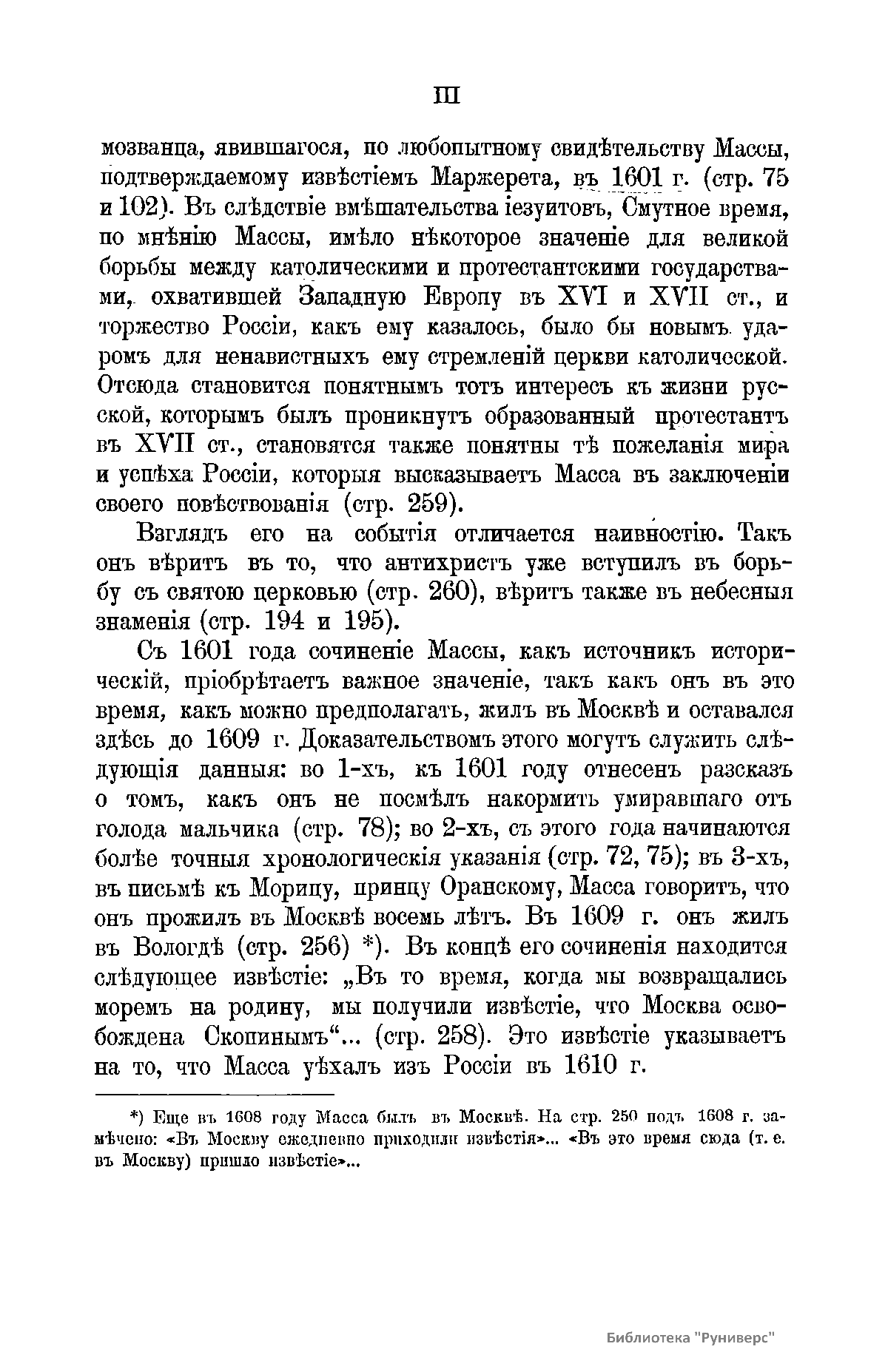 III

мозванца, явившагося, по любопытному свидѣтельству Массы, подтверждаемому извѣстіемъ Маржерета, въ 1601 г. (стр. 75 и 102). Въ слѣдствіе вмѣшательства іезуитовъ, Смутное время, по мнѣнію Массы, имѣло нѣкоторое значеніе для великой борьбы между католическими и протестантскими государствами, охватившей Западную Европу въ XVI и XVII ст., и торжество Россіи, какъ ему казалось, было бы новымъ ударомъ для ненавистныхъ ему стремленій церкви католической. Отсюда становится понятнымъ тотъ интересъ къ жизни русской, которымъ былъ проникнутъ образованный протестантъ въ XVII ст., становятся также понятны тѣ пожеланія мира и успѣха Россіи, которыя высказываетъ Масса въ заключеніи своего повѣствованія (стр. 259).

Взглядъ его на событія отличается наивностію. Такъ онъ вѣритъ въ то, что антихристъ уже вступилъ въ борьбу съ святою церковью (стр. 260), вѣритъ также въ небесныя знаменія (стр. 194 и 195).

Съ 1601 года сочиненіе Массы, какъ источникъ историческій, пріобрѣтаетъ важное значеніе, такъ какъ онъ въ это время, какъ можно предполагать, жилъ въ Москвѣ и оставался здѣсь до 1609 г. Доказательствомъ этого могутъ служить слѣдующія данныя: во 1-хъ, къ 1601 году отнесенъ разсказъ о томъ, какъ онъ не посмѣлъ накормить умиравшаго отъ голода мальчика (стр. 78); во 2-хъ, съ этого года начинаются болѣе точныя хронологическія указанія (стр. 72, 75); въ 3-хъ, въ письмѣ къ Морицу, принцу Оранскому, Масса говоритъ, что онъ прожилъ въ Москвѣ восемь лѣтъ. Въ 1609 г. онъ жилъ въ Вологдѣ (стр. 256) *). Въ концѣ его сочиненія находится слѣдующее извѣстіе: „Въ то время, когда мы возвращались моремъ на родину, мы получили извѣстіе, что Москва освобождена Скопинымъ“... (стр. 258). Это извѣстіе указываетъ на то, что Масса уѣхалъ изъ Россіи въ 1610 г.

*) Еще въ 1608 году Масса былъ въ Москвѣ. На стр. 250 подъ 1608 г. замѣчено: «Въ Москву ежедневно приходили извѣстія»... «Въ это время сюда (т. е. въ Москву) пришло извѣстіе»...

Библиотека "Руниверс"